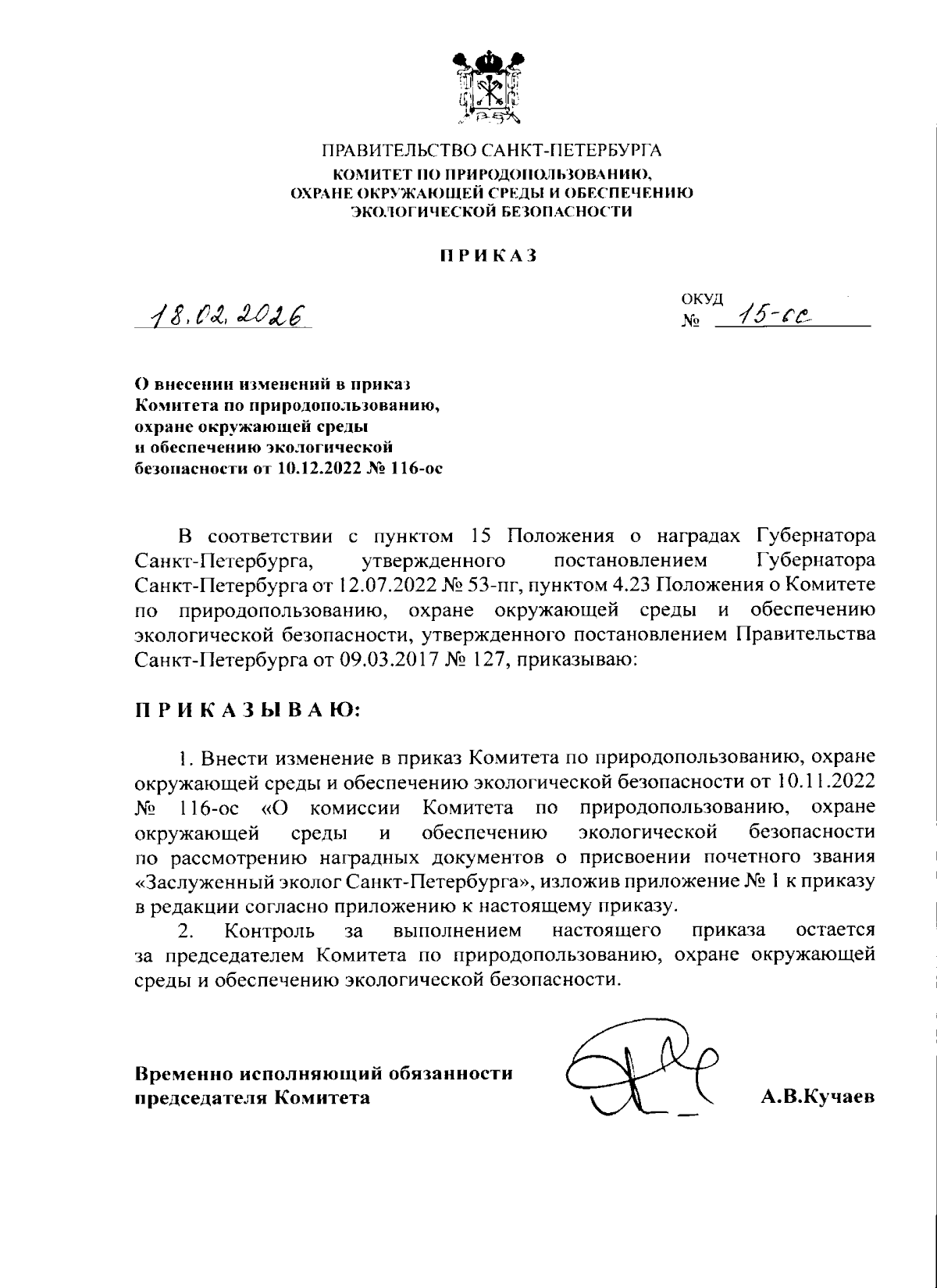 ПРАВИТЕЛЬСТВО САНКТ-ПЕТЕРБУРГА
КОМИТЕТ ПО ПРИРОДОПОЛЬЗОВАНИЮ, ОХРАНЕ ОКРУЖАЮЩЕЙ СРЕДЫ И ОБЕСПЕЧЕНИЮ ЭКОЛОГИЧЕСКОЙ БЕЗОПАСНОСТИ

ПРИКАЗ

18.02.2026

ОКУД
№ 15-ос

О внесении изменений в приказ Комитета по природопользованию, охране окружающей среды и обеспечению экологической безопасности от 10.12.2022 № 116-ос

В соответствии с пунктом 15 Положения о наградах Губернатора Санкт-Петербурга, утвержденного постановлением Губернатора Санкт-Петербурга от 12.07.2022 № 53-пг, пунктом 4.23 Положения о Комитете по природопользованию, охране окружающей среды и обеспечению экологической безопасности, утвержденного постановлением Правительства Санкт-Петербурга от 09.03.2017 № 127, приказываю:

ПРИКАЗЫВАЮ:

1. Внести изменение в приказ Комитета по природопользованию, охране окружающей среды и обеспечению экологической безопасности от 10.11.2022 № 116-ос «О комиссии Комитета по природопользованию, охране окружающей среды и обеспечению экологической безопасности по рассмотрению наградных документов о присвоении почетного звания «Заслуженный эколог Санкт-Петербурга», изложив приложение № 1 к приказу в редакции согласно приложению к настоящему приказу.
2. Контроль за выполнением настоящего приказа остается за председателем Комитета по природопользованию, охране окружающей среды и обеспечению экологической безопасности.

Временно исполняющий обязанности председателя Комитета

А.В.Кучаев